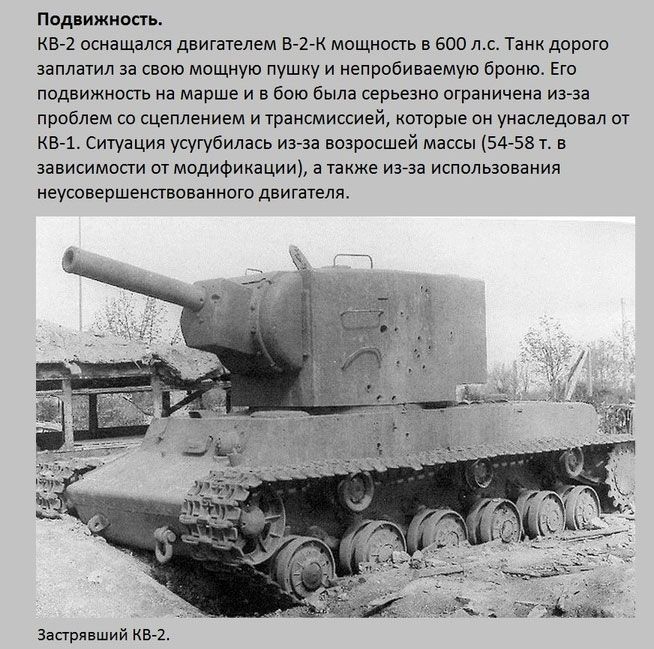 Подвижность.

КВ-2 оснащался двигателем В-2-К мощность в 600 л.с. Танк дорого заплатил за свою мощную пушку и непробиваемую броню. Его подвижность на марше и в бою была серьезно ограничена из-за проблем со сцеплением и трансмиссией, которые он унаследовал от КВ-1. Ситуация усугубилась из-за возросшей массы (54-58 т. в зависимости от модификации), а также из-за использования неусовершенствованного двигателя.

Застрявший КВ-2.